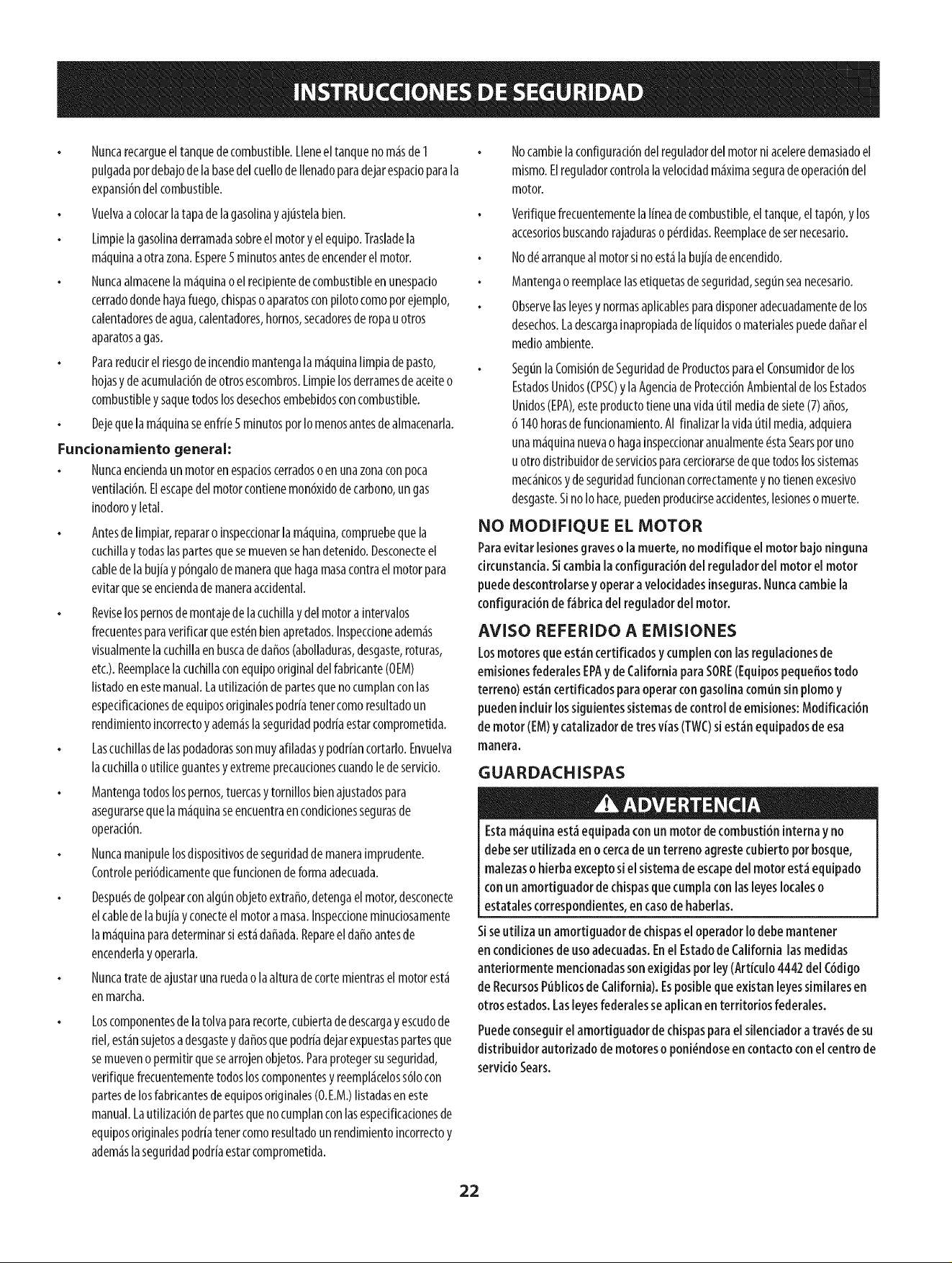 INSTRUCCIONES DE SEGURIDAD

• Nunca recargue el tanque de combustible. Llene el tanque no más de 1 pulgada por debajo de la base del cuello de llenado para dejar espacio para la expansión del combustible.

• Vuelva a colocar la tapa de la gasolina y ajústela bien.

• Limpie la gasolina derramada sobre el motor y el equipo. Traslade la máquina a otra zona. Espere 5 minutos antes de encender el motor.

• Nunca almacene la máquina o el recipiente de combustible en unespacio cerrado donde haya fuego, chispas o aparatos con piloto como por ejemplo, calentadores de agua, calentadores, hornos, secadores de ropa u otros aparatos a gas.

• Para reducir el riesgo de incendio mantenga la máquina limpia de pasto, hojas y de acumulación de otros escombros. Limpie los derrames de aceite o combustible y saque todos los desechos embebidos con combustible.

• Deje que la máquina se enfríe 5 minutos por lo menos antes de almacenarla.

Funcionamiento general:

• Nunca encienda un motor en espacios cerrados o en una zona con poca ventilación. El escape del motor contiene monóxido de carbono, un gas inodoro y letal.

• Antes de limpiar, reparar o inspeccionar la máquina, compruebe que la cuchilla y todas las partes que se mueven se han detenido. Desconecte el cable de la bujía y póngalo de manera que haga masa contra el motor para evitar que se encienda de manera accidental.

• Revise los pernos de montaje de la cuchilla y del motor a intervalos frecuentes para verificar que estén bien apretados. Inspeccione además visualmente la cuchilla en busca de daños (abolladuras, desgaste, roturas, etc.). Reemplace la cuchilla con equipo original del fabricante (OEM) listado en este manual. La utilización de partes que no cumplan con las especificaciones de equipos originales podría tener como resultado un rendimiento incorrecto y además la seguridad podría estar comprometida.

• Las cuchillas de las podadoras son muy afiladas y podrían cortarlo. Envuelva la cuchilla o utilice guantes y extreme precauciones cuando le de servicio.

• Mantenga todos los pernos, tuercas y tornillos bien ajustados para asegurarse que la máquina se encuentra en condiciones seguras de operación.

• Nunca manipule los dispositivos de seguridad de manera imprudente. Controle periódicamente que funcionen de forma adecuada.

• Después de golpear con algún objeto extraño, detenga el motor, desconecte el cable de la bujía y conecte el motor a masa. Inspeccione minuciosamente la máquina para determinar si está dañada. Repare el daño antes de encenderla y operarla.

• Nunca trate de ajustar una rueda o la altura de corte mientras el motor está en marcha.

• Los componentes de la tolva para recorte, cubierta de descarga y escudo de riel, están sujetos a desgaste y daños que podría dejar expuestas partes que se mueven o permitir que se arrojen objetos. Para proteger su seguridad, verifique frecuentemente todos los componentes y reemplácelos sólo con partes de los fabricantes de equipos originales (O.E.M.) listadas en este manual. La utilización de partes que no cumplan con las especificaciones de equipos originales podría tener como resultado un rendimiento incorrecto y además la seguridad podría estar comprometida.

• No cambie la configuración del regulador del motor ni acelere demasiado el mismo. El regulador controla la velocidad máxima segura de operación del motor.

• Verifique frecuentemente la línea de combustible, el tanque, el tapón, y los accesorios buscando rajaduras o pérdidas. Reemplace de ser necesario.

• No dé arranque al motor si no está la bujía de encendido.

• Mantenga o reemplace las etiquetas de seguridad, según sea necesario.

• Observe las leyes y normas aplicables para disponer adecuadamente de los desechos. La descarga inapropiada de líquidos o materiales puede dañar el medio ambiente.

• Según la Comisión de Seguridad de Productos para el Consumidor de los Estados Unidos (CPSC) y la Agencia de Protección Ambiental de los Estados Unidos (EPA), este producto tiene una vida útil media de siete (7) años, ó 140 horas de funcionamiento. Al finalizar la vida útil media, adquiera una máquina nueva o haga inspeccionar anualmente ésta Sears por uno u otro distribuidor de servicios para cerciorarse de que todos los sistemas mecánicos y de seguridad funcionan correctamente y no tienen excesivo desgaste. Si no lo hace, pueden producirse accidentes, lesiones o muerte.

NO MODIFIQUE EL MOTOR

Para evitar lesiones graves o la muerte, no modifique el motor bajo ninguna circunstancia. Si cambia la configuración del regulador del motor el motor puede descontrolarse y operar a velocidades inseguras. Nunca cambie la configuración de fábrica del regulador del motor.

AVISO REFERIDO A EMISIONES

Los motores que están certificados y cumplen con las regulaciones de emisiones federales EPA y de California para SORE (Equipos pequeños todo terreno) están certificados para operar con gasolina común sin plomo y pueden incluir los siguientes sistemas de control de emisiones: Modificación de motor (EM) y catalizador de tres vías (TWC) si están equipados de esa manera.

GUARDACHISPAS

ADVERTENCIA

Esta máquina está equipada con un motor de combustión interna y no debe ser utilizada en o cerca de un terreno agreste cubierto por bosque, malezas o hierba excepto si el sistema de escape del motor está equipado con un amortiguador de chispas que cumpla con las leyes locales o estatales correspondientes, en caso de haberlas.

Si se utiliza un amortiguador de chispas el operador lo debe mantener en condiciones de uso adecuadas. En el Estado de California las medidas anteriormente mencionadas son exigidas por ley (Artículo 4442 del Código de Recursos Públicos de California). Es posible que existan leyes similares en otros estados. Las leyes federales se aplican en territorios federales.

Puede conseguir el amortiguador de chispas para el silenciador a través de su distribuidor autorizado de motores o poniéndose en contacto con el centro de servicio Sears.

22